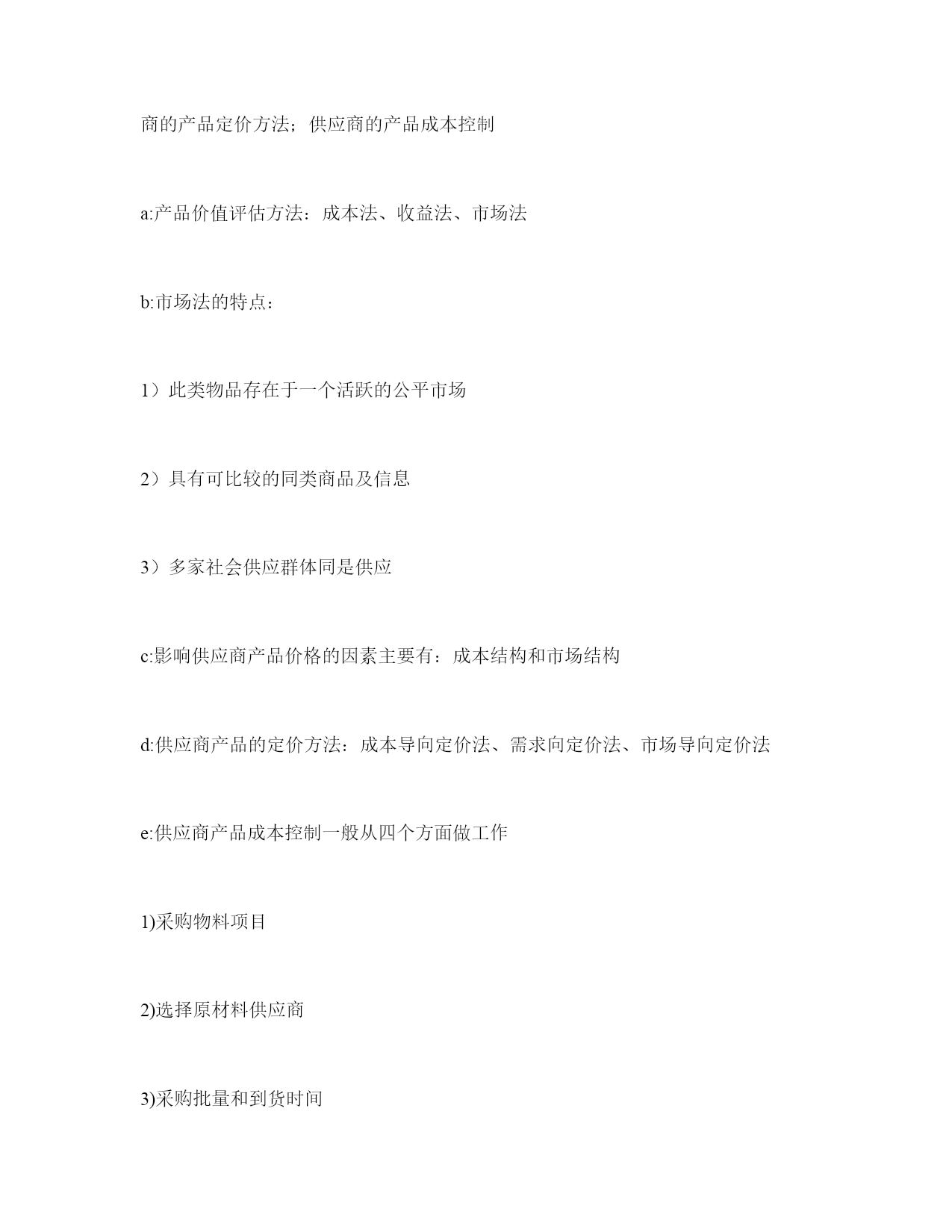 商的产品定价方法；供应商的产品成本控制

a:产品价值评估方法：成本法、收益法、市场法

b:市场法的特点：

1）此类物品存在于一个活跃的公平市场

2）具有可比较的同类商品及信息

3）多家社会供应群体同是供应

c:影响供应商产品价格的因素主要有：成本结构和市场结构

d:供应商产品的定价方法：成本导向定价法、需求向定价法、市场导向定价法

e:供应商产品成本控制一般从四个方面做工作

1)采购物料项目

2)选择原材料供应商

3)采购批量和到货时间